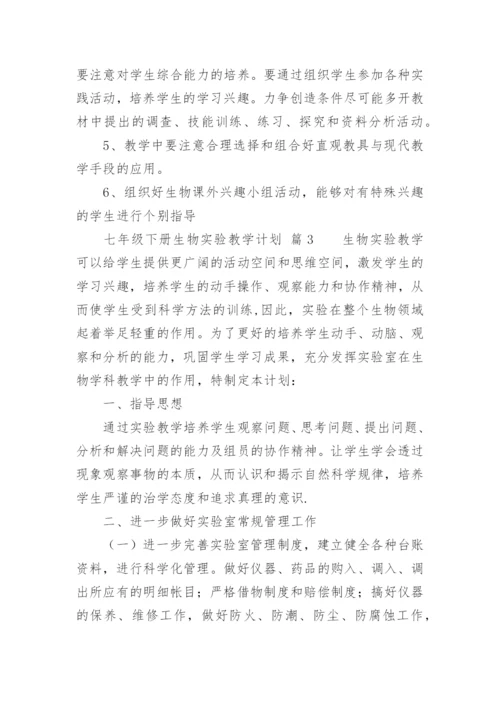 要注意对学生综合能力的培养。要通过组织学生参加各种实践活动，培养学生的学习兴趣。力争创造条件尽可能多开教材中提出的调查、技能训练、练习、探究和资料分析活动。

5、教学中要注意合理选择和组合好直观教具与现代教学手段的应用。

6、组织好生物课外兴趣小组活动，能够对有特殊兴趣的学生进行个别指导

七年级下册生物实验教学计划 篇3 生物实验教学可以给学生提供更广阔的活动空间和思维空间，激发学生的学习兴趣，培养学生的动手操作、观察能力和协作精神，从而使学生受到科学方法的训练,因此，实验在整个生物领域起着举足轻重的作用。为了更好的培养学生动手、动脑、观察和分析的能力，巩固学生学习成果，充分发挥实验室在生物学科教学中的作用，特制定本计划：

一、指导思想

通过实验教学培养学生观察问题、思考问题、提出问题、分析和解决问题的能力及组员的协作精神。让学生学会透过现象观察事物的本质，从而认识和揭示自然科学规律，培养学生严谨的治学态度和追求真理的意识.

二、进一步做好实验室常规管理工作

（一）进一步完善实验室管理制度，建立健全各种台账资料，进行科学化管理。做好仪器、药品的购入、调入、调出所应有的明细帐目；严格借物制度和赔偿制度；搞好仪器的保养、维修工作，做好防火、防潮、防尘、防腐蚀工作，